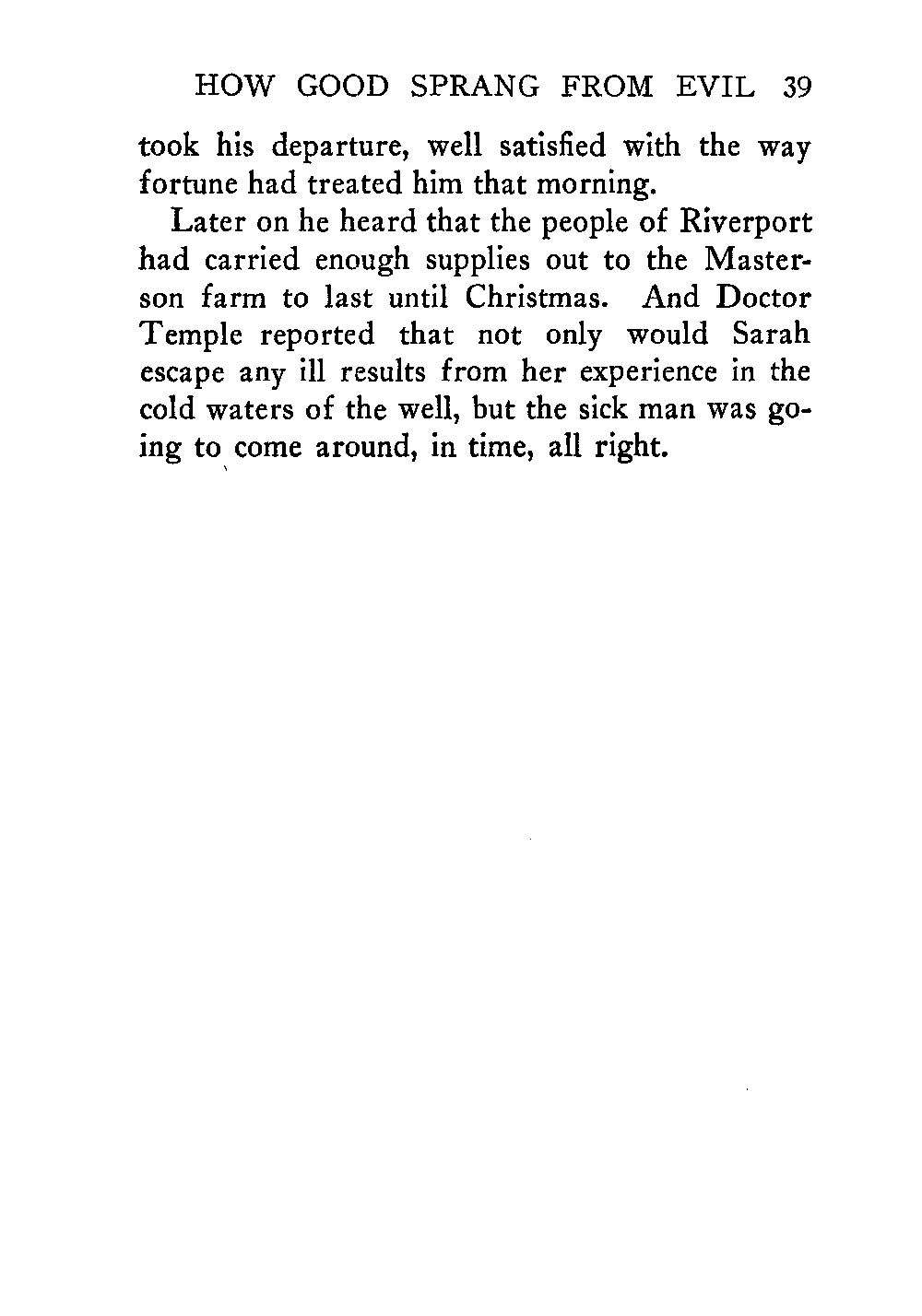 HOW GOOD SPRANG FROM EVIL 39

took his departure, well satisfied with the way fortune had treated him that morning.

Later on he heard that the people of Riverport had carried enough supplies out to the Masterson farm to last until Christmas. And Doctor Temple reported that not only would Sarah escape any ill results from her experience in the cold waters of the well, but the sick man was going to come around, in time, all right.